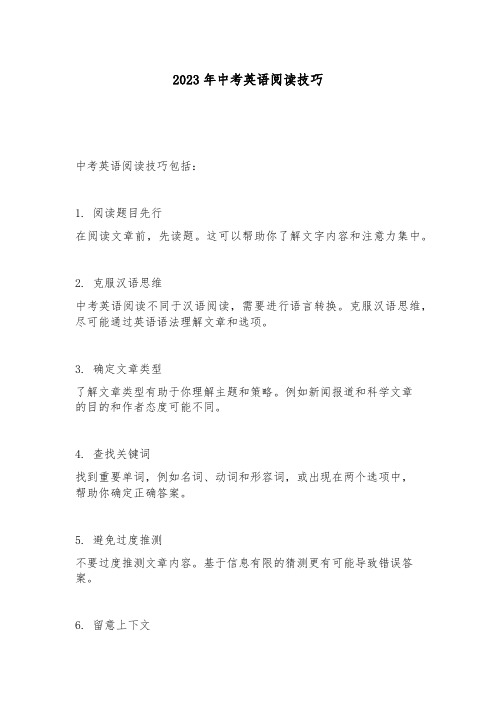 2023年中考英语阅读技巧

中考英语阅读技巧包括：

1. 阅读题目先行

在阅读文章前，先读题。这可以帮助你了解文字内容和注意力集中。

2. 克服汉语思维

中考英语阅读不同于汉语阅读，需要进行语言转换。克服汉语思维，尽可能通过英语语法理解文章和选项。

3. 确定文章类型

了解文章类型有助于你理解主题和策略。例如新闻报道和科学文章的目的和作者态度可能不同。

4. 查找关键词

找到重要单词，例如名词、动词和形容词，或出现在两个选项中，帮助你确定正确答案。

5. 避免过度推测

不要过度推测文章内容。基于信息有限的猜测更有可能导致错误答案。

6. 留意上下文